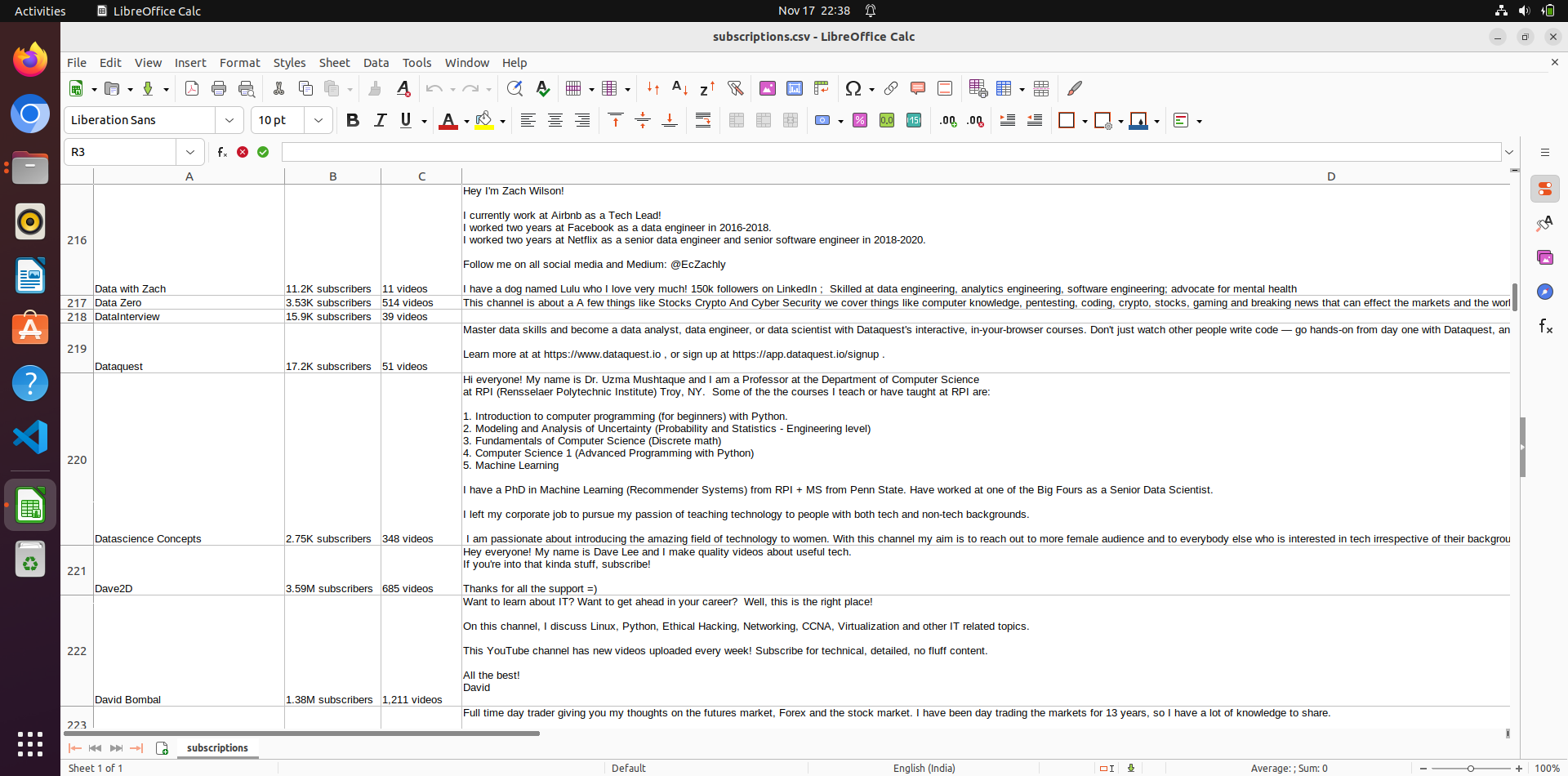 Activities LibreOffice Calc Nov 17 22:38

subscriptions.csv - LibreOffice Calc

File Edit View Insert Format Styles Sheet Data Tools Window Help

Liberation Sans 10 pt

R3

| | A | B | C | D |
|---|---|---|---|---|
| 216 | Data with Zach | 11.2K subscribers | 11 videos | Hey I'm Zach Wilson! I currently work at Airbnb as a Tech Lead! I worked two years at Facebook as a data engineer in 2016-2018. I worked two years at Netflix as a senior data engineer and senior software engineer in 2018-2020. Follow me on all social media and Medium: @EcZachly I have a dog named Lulu who I love very much! 150k followers on LinkedIn ; Skilled at data engineering, analytics engineering, software engineering; advocate for mental health |
| 217 | Data Zero | 3.53K subscribers | 514 videos | This channel is about a A few things like Stocks Crypto And Cyber Security we cover things like computer knowledge, pentesting, coding, crypto, stocks, gaming and breaking news that can effect the markets and the worl |
| 218 | DataInterview | 15.9K subscribers | 39 videos | |
| 219 | Dataquest | 17.2K subscribers | 51 videos | Master data skills and become a data analyst, data engineer, or data scientist with Dataquest's interactive, in-your-browser courses. Don't just watch other people write code — go hands-on from day one with Dataquest, an Learn more at at https://www.dataquest.io , or sign up at https://app.dataquest.io/signup . |
| 220 | Datascience Concepts | 2.75K subscribers | 348 videos | Hi everyone! My name is Dr. Uzma Mushtaque and I am a Professor at the Department of Computer Science at RPI (Rensselaer Polytechnic Institute) Troy, NY. Some of the the courses I teach or have taught at RPI are: 1. Introduction to computer programming (for beginners) with Python. 2. Modeling and Analysis of Uncertainty (Probability and Statistics - Engineering level) 3. Fundamentals of Computer Science (Discrete math) 4. Computer Science 1 (Advanced Programming with Python) 5. Machine Learning I have a PhD in Machine Learning (Recommender Systems) from RPI + MS from Penn State. Have worked at one of the Big Fours as a Senior Data Scientist. I left my corporate job to pursue my passion of teaching technology to people with both tech and non-tech backgrounds. I am passionate about introducing the amazing field of technology to women. With this channel my aim is to reach out to more female audience and to everybody else who is interested in tech irrespective of their backgrou |
| 221 | Dave2D | 3.59M subscribers | 685 videos | Hey everyone! My name is Dave Lee and I make quality videos about useful tech. If you're into that kinda stuff, subscribe! Thanks for all the support =) |
| 222 | David Bombal | 1.38M subscribers | 1,211 videos | Want to learn about IT? Want to get ahead in your career? Well, this is the right place! On this channel, I discuss Linux, Python, Ethical Hacking, Networking, CCNA, Virtualization and other IT related topics. This YouTube channel has new videos uploaded every week! Subscribe for technical, detailed, no fluff content. All the best! David |
| 223 | | | | Full time day trader giving you my thoughts on the futures market, Forex and the stock market. I have been day trading the markets for 13 years, so I have a lot of knowledge to share. |

subscriptions

Sheet 1 of 1 Default English (India) Average: ; Sum: 0 100%